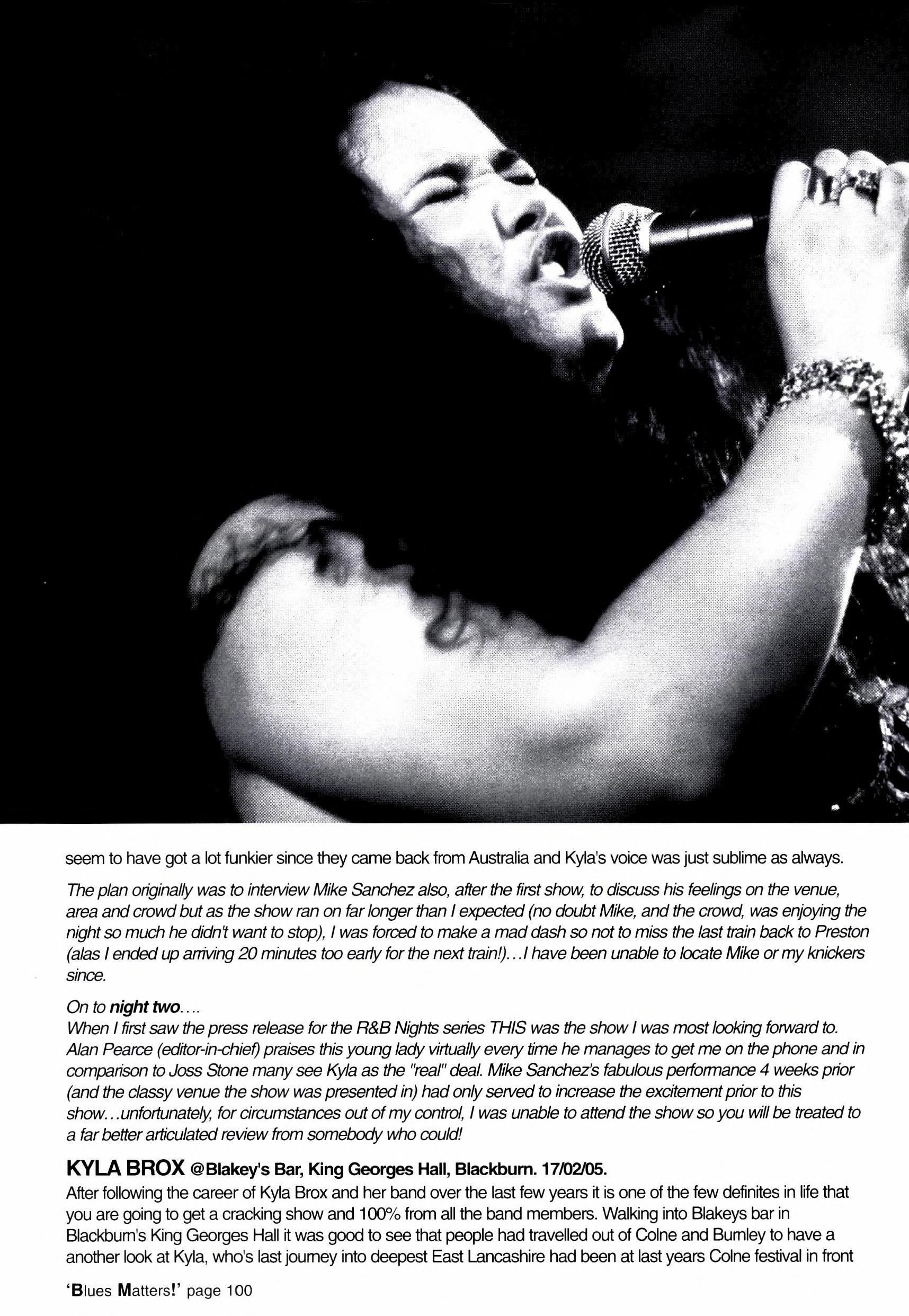 seem to have got a lot funkier since they came back from Australia and Kyla's voice was just sublime as always.

The plan originally was to interview Mike Sanchez also, after the first show, to discuss his feelings on the venue, area and crowd but as the show ran on far longer than I expected (no doubt Mike, and the crowd, was enjoying the night so much he didn't want to stop), I was forced to make a mad dash so not to miss the last train back to Preston (alas I ended up arriving 20 minutes too early for the next train!)...I have been unable to locate Mike or my knickers since.

On to night two....
When I first saw the press release for the R&B Nights series THIS was the show I was most looking forward to. Alan Pearce (editor-in-chief) praises this young lady virtually every time he manages to get me on the phone and in comparison to Joss Stone many see Kyla as the "real" deal. Mike Sanchez's fabulous performance 4 weeks prior (and the classy venue the show was presented in) had only served to increase the excitement prior to this show...unfortunately, for circumstances out of my control, I was unable to attend the show so you will be treated to a far better articulated review from somebody who could!

KYLA BROX @Blakey's Bar, King Georges Hall, Blackburn. 17/02/05.
After following the career of Kyla Brox and her band over the last few years it is one of the few definites in life that you are going to get a cracking show and 100% from all the band members. Walking into Blakeys bar in Blackburn's King Georges Hall it was good to see that people had travelled out of Colne and Burnley to have a another look at Kyla, who's last journey into deepest East Lancashire had been at last years Colne festival in front

'Blues Matters!' page 100